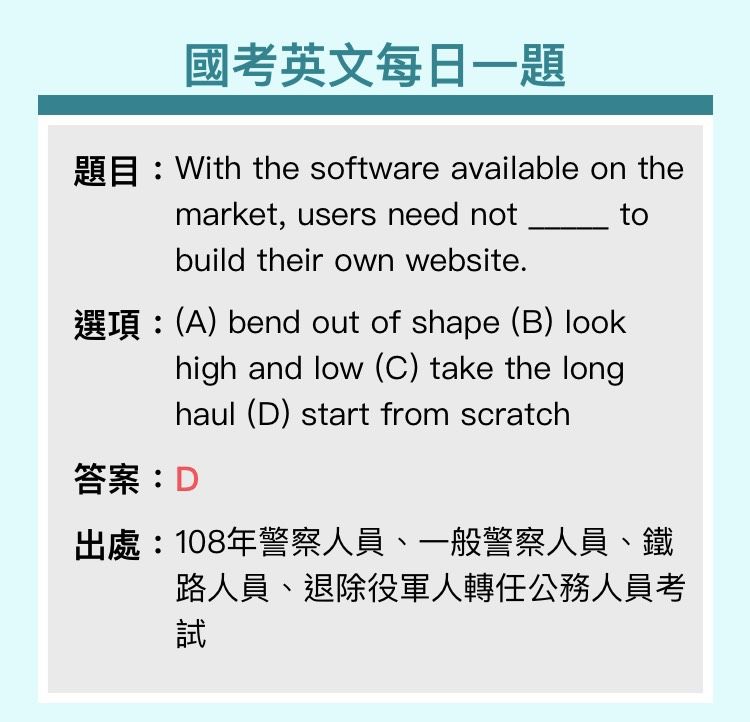 國考英文每日一題

題目：With the software available on the market, users need not _____ to build their own website.

選項：(A) bend out of shape (B) look high and low (C) take the long haul (D) start from scratch

答案：D

出處：108年警察人員、一般警察人員、鐵路人員、退除役軍人轉任公務人員考試